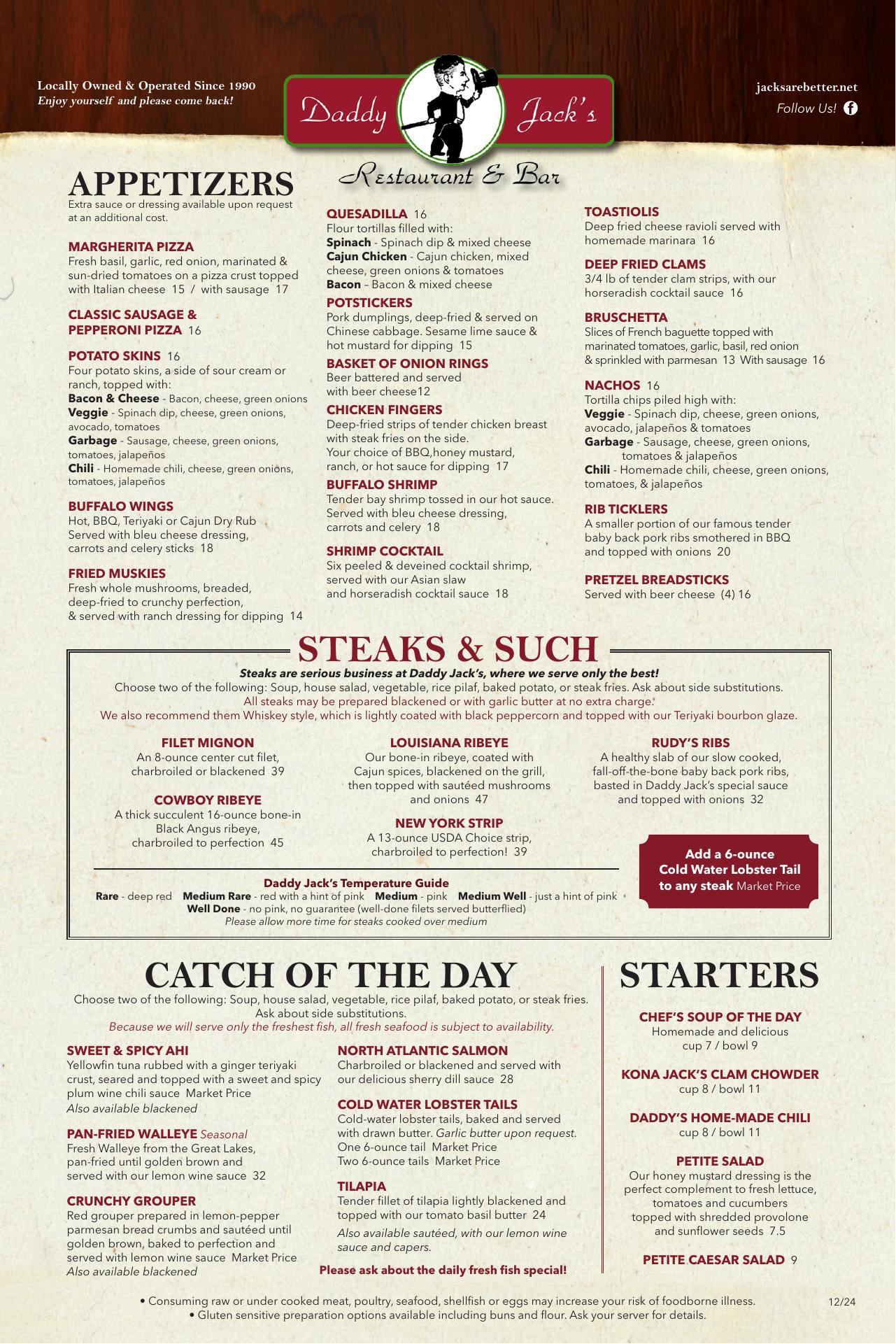 Locally Owned & Operated Since 1990
Enjoy yourself and please come back!

Daddy Jack's
Restaurant & Bar

jacksarebetter.net
Follow Us!

APPETIZERS
Extra sauce or dressing available upon request at an additional cost.

MARGHERITA PIZZA
Fresh basil, garlic, red onion, marinated & sun-dried tomatoes on a pizza crust topped with Italian cheese 15 / with sausage 17

CLASSIC SAUSAGE & PEPPERONI PIZZA 16

POTATO SKINS 16
Four potato skins, a side of sour cream or ranch, topped with:
Bacon & Cheese - Bacon, cheese, green onions
Veggie - Spinach dip, cheese, green onions, avocado, tomatoes
Garbage - Sausage, cheese, green onions, tomatoes, jalapeños
Chili - Homemade chili, cheese, green onions, tomatoes, jalapeños

BUFFALO WINGS
Hot, BBQ, Teriyaki or Cajun Dry Rub
Served with bleu cheese dressing, carrots and celery sticks 18

FRIED MUSKIES
Fresh whole mushrooms, breaded, deep-fried to crunchy perfection, & served with ranch dressing for dipping 14

QUESADILLA 16
Flour tortillas filled with:
Spinach - Spinach dip & mixed cheese
Cajun Chicken - Cajun chicken, mixed cheese, green onions & tomatoes
Bacon – Bacon & mixed cheese

POTSTICKERS
Pork dumplings, deep-fried & served on Chinese cabbage. Sesame lime sauce & hot mustard for dipping 15

BASKET OF ONION RINGS
Beer battered and served with beer cheese12

CHICKEN FINGERS
Deep-fried strips of tender chicken breast with steak fries on the side.
Your choice of BBQ,honey mustard, ranch, or hot sauce for dipping 17

BUFFALO SHRIMP
Tender bay shrimp tossed in our hot sauce. Served with bleu cheese dressing, carrots and celery 18

SHRIMP COCKTAIL
Six peeled & deveined cocktail shrimp, served with our Asian slaw and horseradish cocktail sauce 18

TOASTIOLIS
Deep fried cheese ravioli served with homemade marinara 16

DEEP FRIED CLAMS
3/4 lb of tender clam strips, with our horseradish cocktail sauce 16

BRUSCHETTA
Slices of French baguette topped with marinated tomatoes, garlic, basil, red onion & sprinkled with parmesan 13 With sausage 16

NACHOS 16
Tortilla chips piled high with:
Veggie - Spinach dip, cheese, green onions, avocado, jalapeños & tomatoes
Garbage - Sausage, cheese, green onions, tomatoes & jalapeños
Chili - Homemade chili, cheese, green onions, tomatoes, & jalapeños

RIB TICKLERS
A smaller portion of our famous tender baby back pork ribs smothered in BBQ and topped with onions 20

PRETZEL BREADSTICKS
Served with beer cheese (4) 16

STEAKS & SUCH
Steaks are serious business at Daddy Jack's, where we serve only the best!
Choose two of the following: Soup, house salad, vegetable, rice pilaf, baked potato, or steak fries. Ask about side substitutions.
All steaks may be prepared blackened or with garlic butter at no extra charge.
We also recommend them Whiskey style, which is lightly coated with black peppercorn and topped with our Teriyaki bourbon glaze.

FILET MIGNON
An 8-ounce center cut filet, charbroiled or blackened 39

COWBOY RIBEYE
A thick succulent 16-ounce bone-in Black Angus ribeye, charbroiled to perfection 45

LOUISIANA RIBEYE
Our bone-in ribeye, coated with Cajun spices, blackened on the grill, then topped with sautéed mushrooms and onions 47

NEW YORK STRIP
A 13-ounce USDA Choice strip, charbroiled to perfection! 39

RUDY'S RIBS
A healthy slab of our slow cooked, fall-off-the-bone baby back pork ribs, basted in Daddy Jack's special sauce and topped with onions 32

Add a 6-ounce Cold Water Lobster Tail to any steak Market Price

Daddy Jack's Temperature Guide
Rare - deep red Medium Rare - red with a hint of pink Medium - pink Medium Well - just a hint of pink
Well Done - no pink, no guarantee (well-done filets served butterflied)
Please allow more time for steaks cooked over medium

CATCH OF THE DAY
Choose two of the following: Soup, house salad, vegetable, rice pilaf, baked potato, or steak fries.
Ask about side substitutions.
Because we will serve only the freshest fish, all fresh seafood is subject to availability.

SWEET & SPICY AHI
Yellowfin tuna rubbed with a ginger teriyaki crust, seared and topped with a sweet and spicy plum wine chili sauce Market Price
Also available blackened

PAN-FRIED WALLEYE Seasonal
Fresh Walleye from the Great Lakes, pan-fried until golden brown and served with our lemon wine sauce 32

CRUNCHY GROUPER
Red grouper prepared in lemon-pepper parmesan bread crumbs and sautéed until golden brown, baked to perfection and served with lemon wine sauce Market Price
Also available blackened

NORTH ATLANTIC SALMON
Charbroiled or blackened and served with our delicious sherry dill sauce 28

COLD WATER LOBSTER TAILS
Cold-water lobster tails, baked and served with drawn butter. Garlic butter upon request.
One 6-ounce tail Market Price
Two 6-ounce tails Market Price

TILAPIA
Tender fillet of tilapia lightly blackened and topped with our tomato basil butter 24
Also available sautéed, with our lemon wine sauce and capers.

Please ask about the daily fresh fish special!

STARTERS

CHEF'S SOUP OF THE DAY
Homemade and delicious
cup 7 / bowl 9

KONA JACK'S CLAM CHOWDER
cup 8 / bowl 11

DADDY'S HOME-MADE CHILI
cup 8 / bowl 11

PETITE SALAD
Our honey mustard dressing is the perfect complement to fresh lettuce, tomatoes and cucumbers topped with shredded provolone and sunflower seeds 7.5

PETITE CAESAR SALAD 9

• Consuming raw or under cooked meat, poultry, seafood, shellfish or eggs may increase your risk of foodborne illness.
• Gluten sensitive preparation options available including buns and flour. Ask your server for details.

12/24